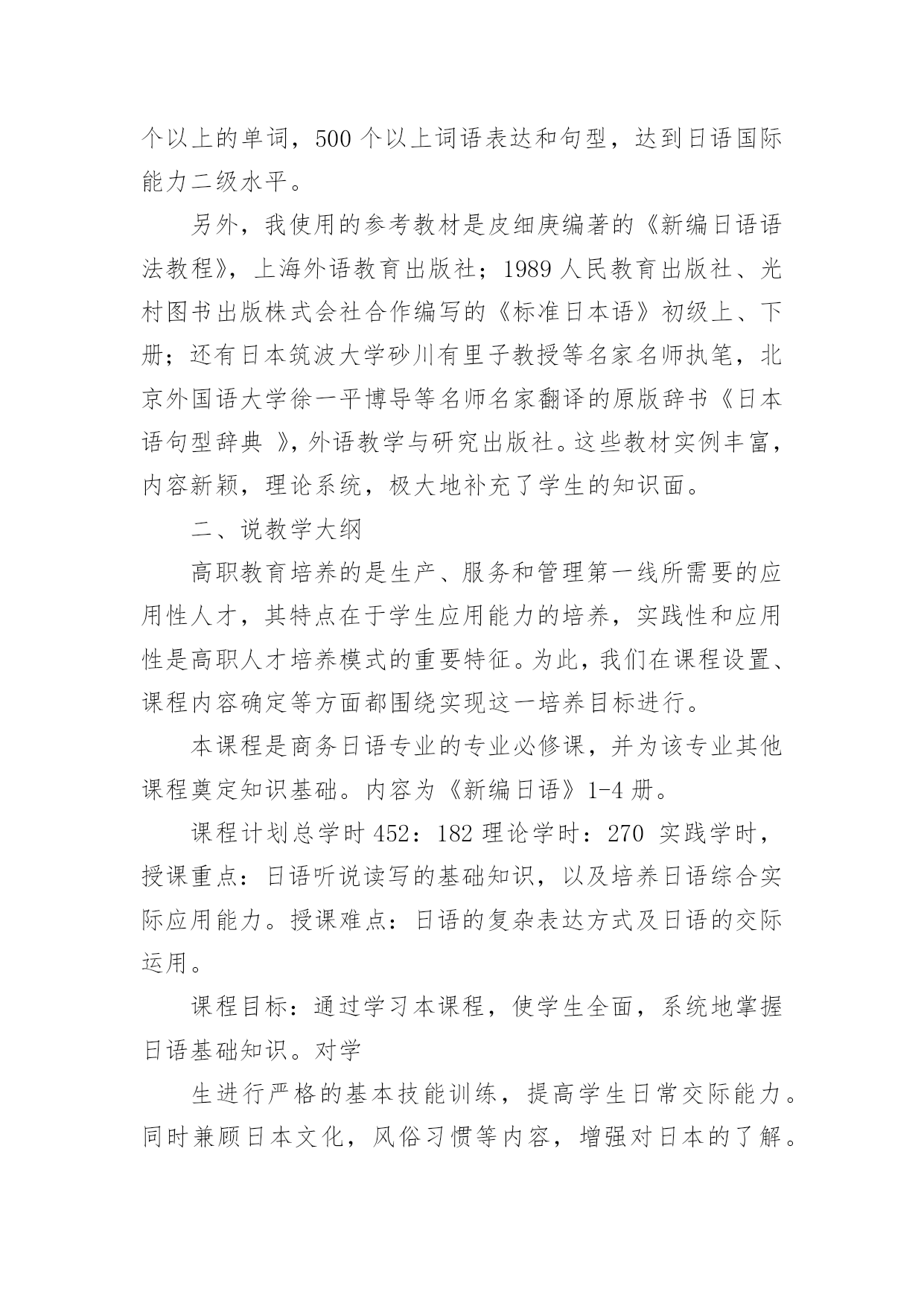 个以上的单词，500 个以上词语表达和句型，达到日语国际能力二级水平。

另外，我使用的参考教材是皮细庚编著的《新编日语语法教程》，上海外语教育出版社；1989 人民教育出版社、光村图书出版株式会社合作编写的《标准日本语》初级上、下册；还有日本筑波大学砂川有里子教授等名家名师执笔，北京外国语大学徐一平博导等名师名家翻译的原版辞书《日本语句型辞典 》，外语教学与研究出版社。这些教材实例丰富，内容新颖，理论系统，极大地补充了学生的知识面。

二、说教学大纲

高职教育培养的是生产、服务和管理第一线所需要的应用性人才，其特点在于学生应用能力的培养，实践性和应用性是高职人才培养模式的重要特征。为此，我们在课程设置、课程内容确定等方面都围绕实现这一培养目标进行。

本课程是商务日语专业的专业必修课，并为该专业其他课程奠定知识基础。内容为《新编日语》1-4 册。

课程计划总学时 452：182 理论学时：270 实践学时，授课重点：日语听说读写的基础知识，以及培养日语综合实际应用能力。授课难点：日语的复杂表达方式及日语的交际运用。

课程目标：通过学习本课程，使学生全面，系统地掌握日语基础知识。对学

生进行严格的基本技能训练，提高学生日常交际能力。同时兼顾日本文化，风俗习惯等内容，增强对日本的了解。